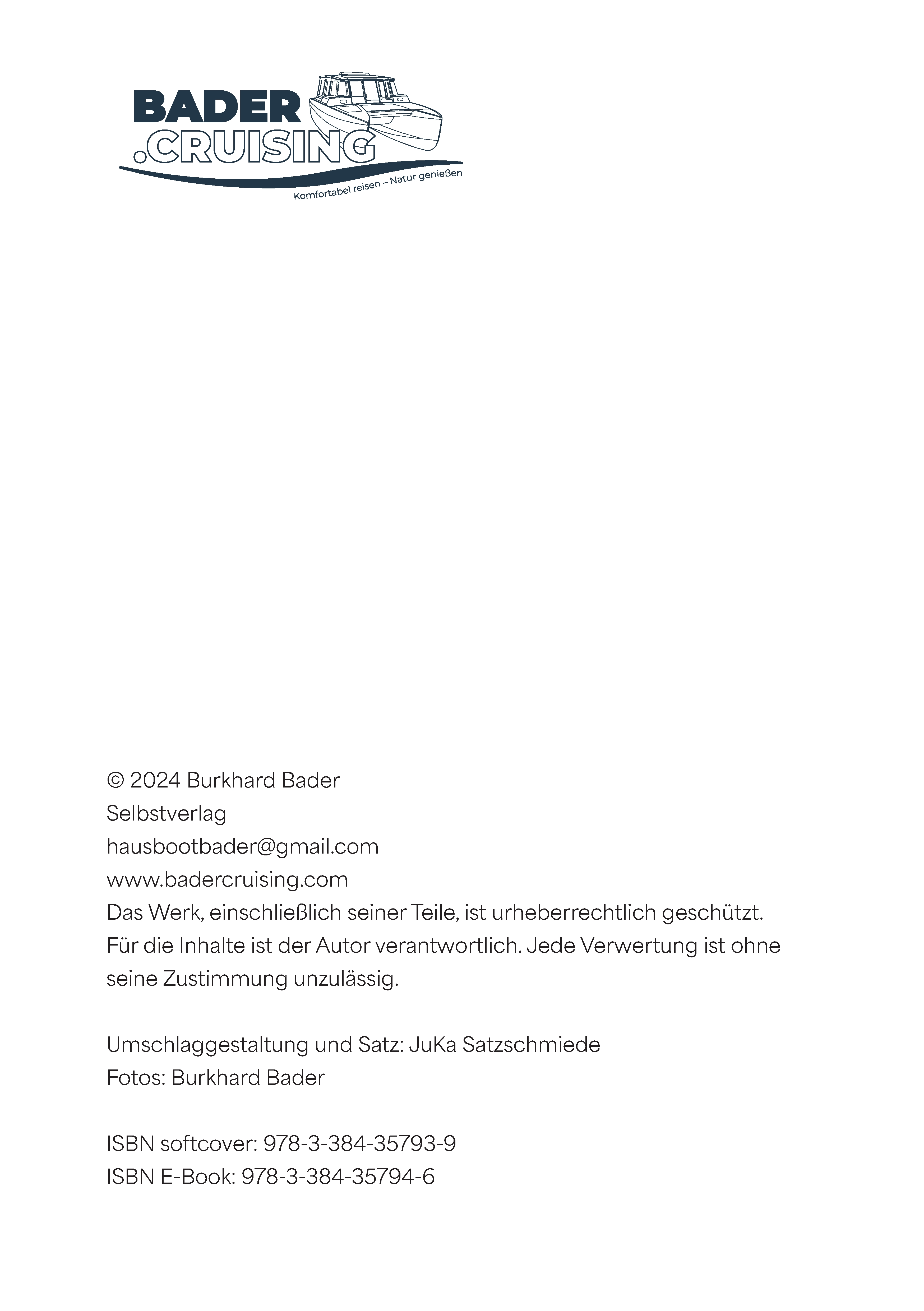 BADER
.CRUISING
Komfortabel reisen – Natur genießen

© 2024 Burkhard Bader
Selbstverlag
hausbootbader@gmail.com
www.badercruising.com
Das Werk, einschließlich seiner Teile, ist urheberrechtlich geschützt. Für die Inhalte ist der Autor verantwortlich. Jede Verwertung ist ohne seine Zustimmung unzulässig.

Umschlaggestaltung und Satz: JuKa Satzschmiede
Fotos: Burkhard Bader

ISBN softcover: 978-3-384-35793-9
ISBN E-Book: 978-3-384-35794-6